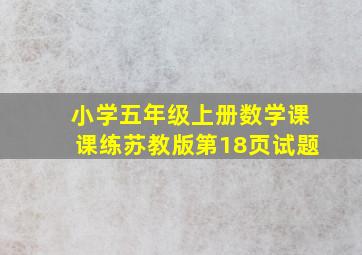 小学五年级上册数学课课练苏教版第18页试题